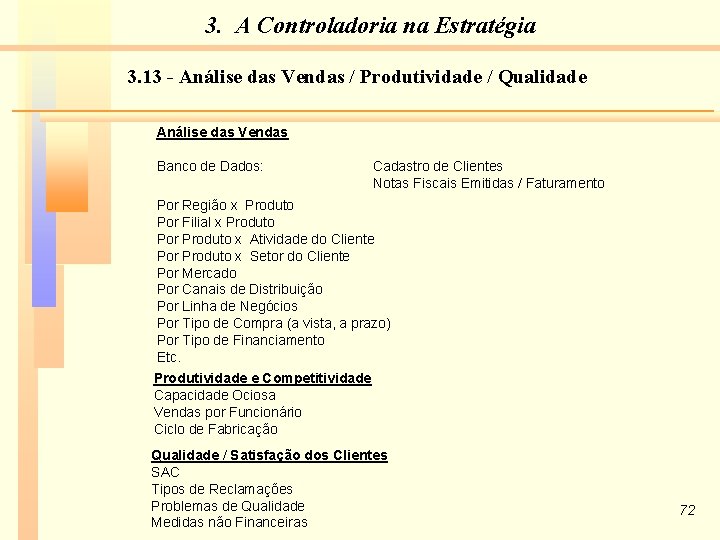 3. A Controladoria na Estratégia

3.13 - Análise das Vendas / Produtividade / Qualidade

Análise das Vendas

Banco de Dados: Cadastro de Clientes
Notas Fiscais Emitidas / Faturamento

Por Região x Produto
Por Filial x Produto
Por Produto x Atividade do Cliente
Por Produto x Setor do Cliente
Por Mercado
Por Canais de Distribuição
Por Linha de Negócios
Por Tipo de Compra (a vista, a prazo)
Por Tipo de Financiamento
Etc.

Produtividade e Competitividade
Capacidade Ociosa
Vendas por Funcionário
Ciclo de Fabricação

Qualidade / Satisfação dos Clientes
SAC
Tipos de Reclamações
Problemas de Qualidade
Medidas não Financeiras

72